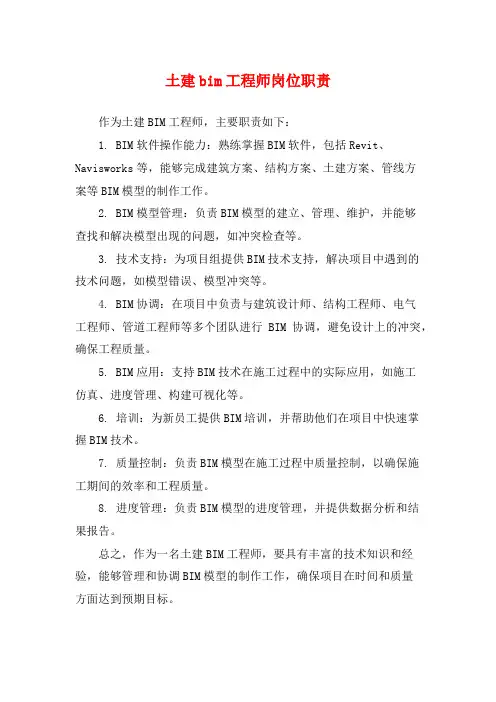 土建bim工程师岗位职责

作为土建BIM工程师，主要职责如下：

1. BIM软件操作能力：熟练掌握BIM软件，包括Revit、Navisworks等，能够完成建筑方案、结构方案、土建方案、管线方案等BIM模型的制作工作。

2. BIM模型管理：负责BIM模型的建立、管理、维护，并能够查找和解决模型出现的问题，如冲突检查等。

3. 技术支持：为项目组提供BIM技术支持，解决项目中遇到的技术问题，如模型错误、模型冲突等。

4. BIM协调：在项目中负责与建筑设计师、结构工程师、电气工程师、管道工程师等多个团队进行 BIM 协调，避免设计上的冲突，确保工程质量。

5. BIM应用：支持BIM技术在施工过程中的实际应用，如施工仿真、进度管理、构建可视化等。

6. 培训：为新员工提供BIM培训，并帮助他们在项目中快速掌握BIM技术。

7. 质量控制：负责BIM模型在施工过程中质量控制，以确保施工期间的效率和工程质量。

8. 进度管理：负责BIM模型的进度管理，并提供数据分析和结果报告。

总之，作为一名土建BIM工程师，要具有丰富的技术知识和经验，能够管理和协调BIM模型的制作工作，确保项目在时间和质量方面达到预期目标。